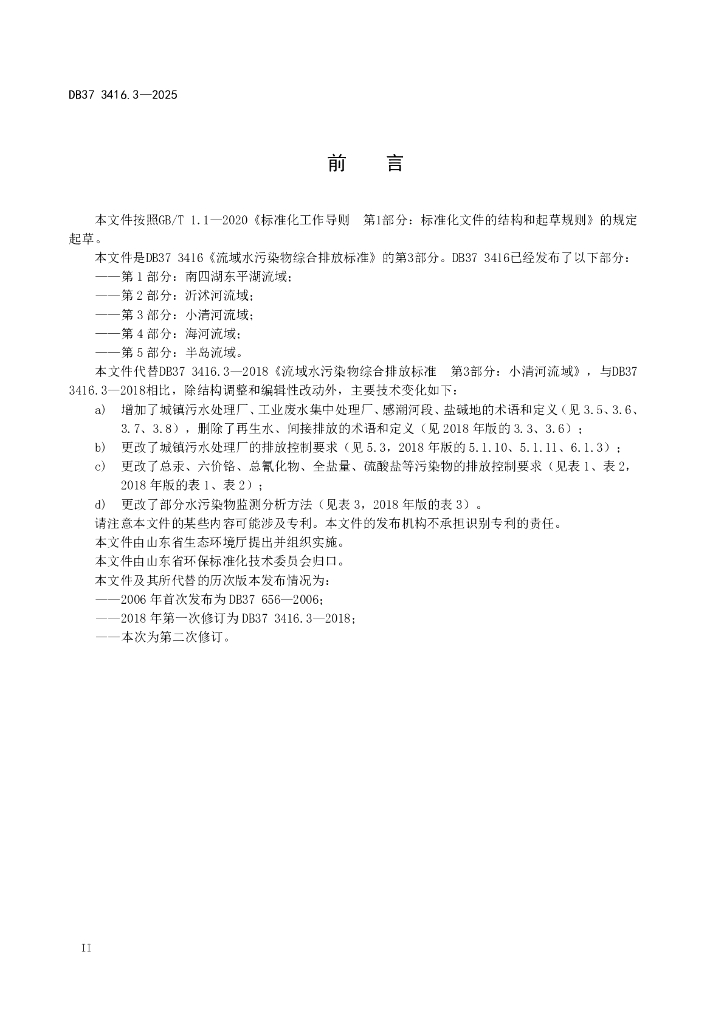 DB37 3416.3—2025

前　言

本文件按照GB/T 1.1—2020《标准化工作导则　第1部分：标准化文件的结构和起草规则》的规定起草。

本文件是DB37 3416《流域水污染物综合排放标准》的第3部分。DB37 3416已经发布了以下部分：

——第1部分：南四湖东平湖流域；

——第2部分：沂沭河流域；

——第3部分：小清河流域；

——第4部分：海河流域；

——第5部分：半岛流域。

本文件代替DB37 3416.3—2018《流域水污染物综合排放标准　第3部分：小清河流域》，与DB37 3416.3—2018相比，除结构调整和编辑性改动外，主要技术变化如下：

a) 增加了城镇污水处理厂、工业废水集中处理厂、感潮河段、盐碱地的术语和定义（见3.5、3.6、3.7、3.8），删除了再生水、间接排放的术语和定义（见2018年版的3.3、3.6）；

b) 更改了城镇污水处理厂的排放控制要求（见5.3，2018年版的5.1.10、5.1.11、6.1.3）；

c) 更改了总汞、六价铬、总氰化物、全盐量、硫酸盐等污染物的排放控制要求（见表1、表2，2018年版的表1、表2）；

d) 更改了部分水污染物监测分析方法（见表3，2018年版的表3）。

请注意本文件的某些内容可能涉及专利。本文件的发布机构不承担识别专利的责任。

本文件由山东省生态环境厅提出并组织实施。

本文件由山东省环保标准化技术委员会归口。

本文件及其所代替的历次版本发布情况为：

——2006年首次发布为DB37 656—2006；

——2018年第一次修订为DB37 3416.3—2018；

——本次为第二次修订。

II